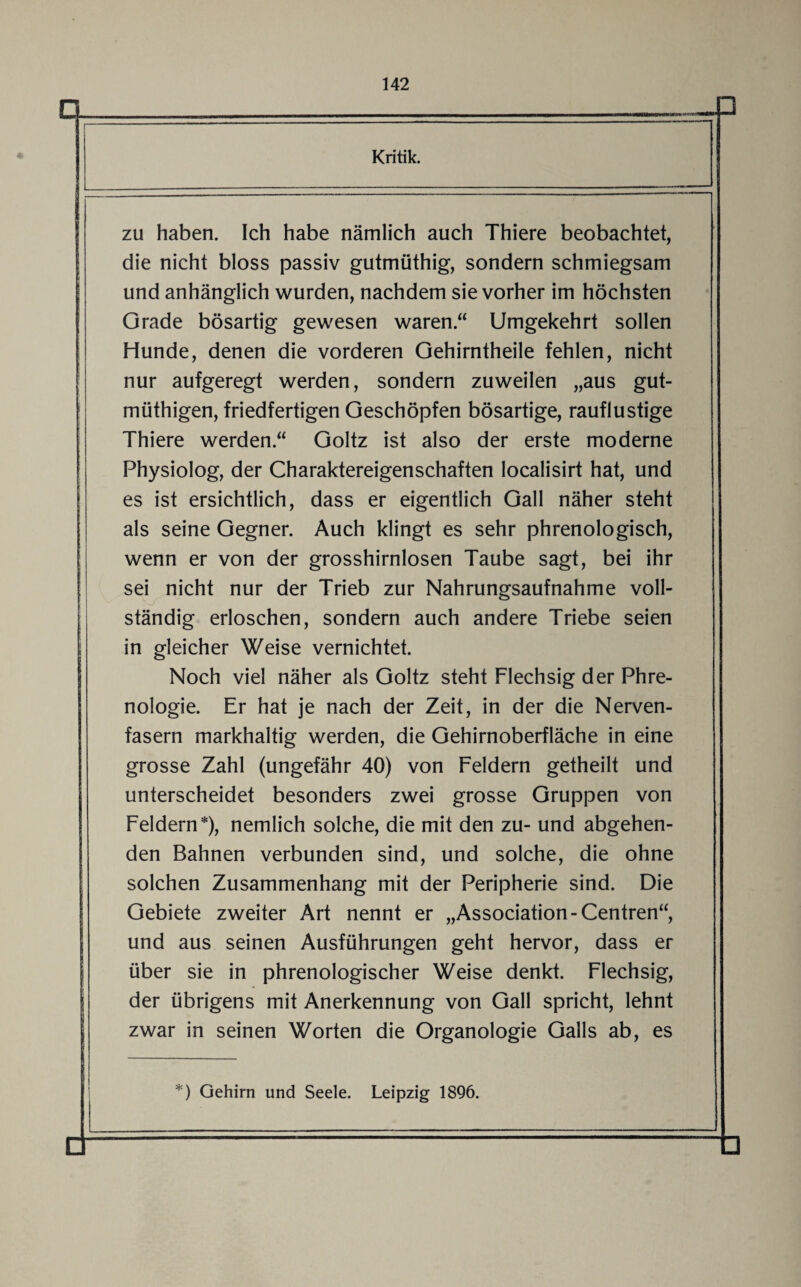 142

Kritik.

zu haben. Ich habe nämlich auch Thiere beobachtet, die nicht bloss passiv gutmüthig, sondern schmiegsam und anhänglich wurden, nachdem sie vorher im höchsten Grade bösartig gewesen waren.“ Umgekehrt sollen Hunde, denen die vorderen Gehirntheile fehlen, nicht nur aufgeregt werden, sondern zuweilen „aus gutmüthigen, friedfertigen Geschöpfen bösartige, rauflustige Thiere werden.“ Goltz ist also der erste moderne Physiolog, der Charaktereigenschaften localisirt hat, und es ist ersichtlich, dass er eigentlich Gall näher steht als seine Gegner. Auch klingt es sehr phrenologisch, wenn er von der grosshirnlosen Taube sagt, bei ihr sei nicht nur der Trieb zur Nahrungsaufnahme vollständig erloschen, sondern auch andere Triebe seien in gleicher Weise vernichtet.

Noch viel näher als Goltz steht Flechsig der Phrenologie. Er hat je nach der Zeit, in der die Nervenfasern markhaltig werden, die Gehirnoberfläche in eine grosse Zahl (ungefähr 40) von Feldern getheilt und unterscheidet besonders zwei grosse Gruppen von Feldern*), nemlich solche, die mit den zu- und abgehenden Bahnen verbunden sind, und solche, die ohne solchen Zusammenhang mit der Peripherie sind. Die Gebiete zweiter Art nennt er „Association-Centren“, und aus seinen Ausführungen geht hervor, dass er über sie in phrenologischer Weise denkt. Flechsig, der übrigens mit Anerkennung von Gall spricht, lehnt zwar in seinen Worten die Organologie Galls ab, es

*) Gehirn und Seele. Leipzig 1896.